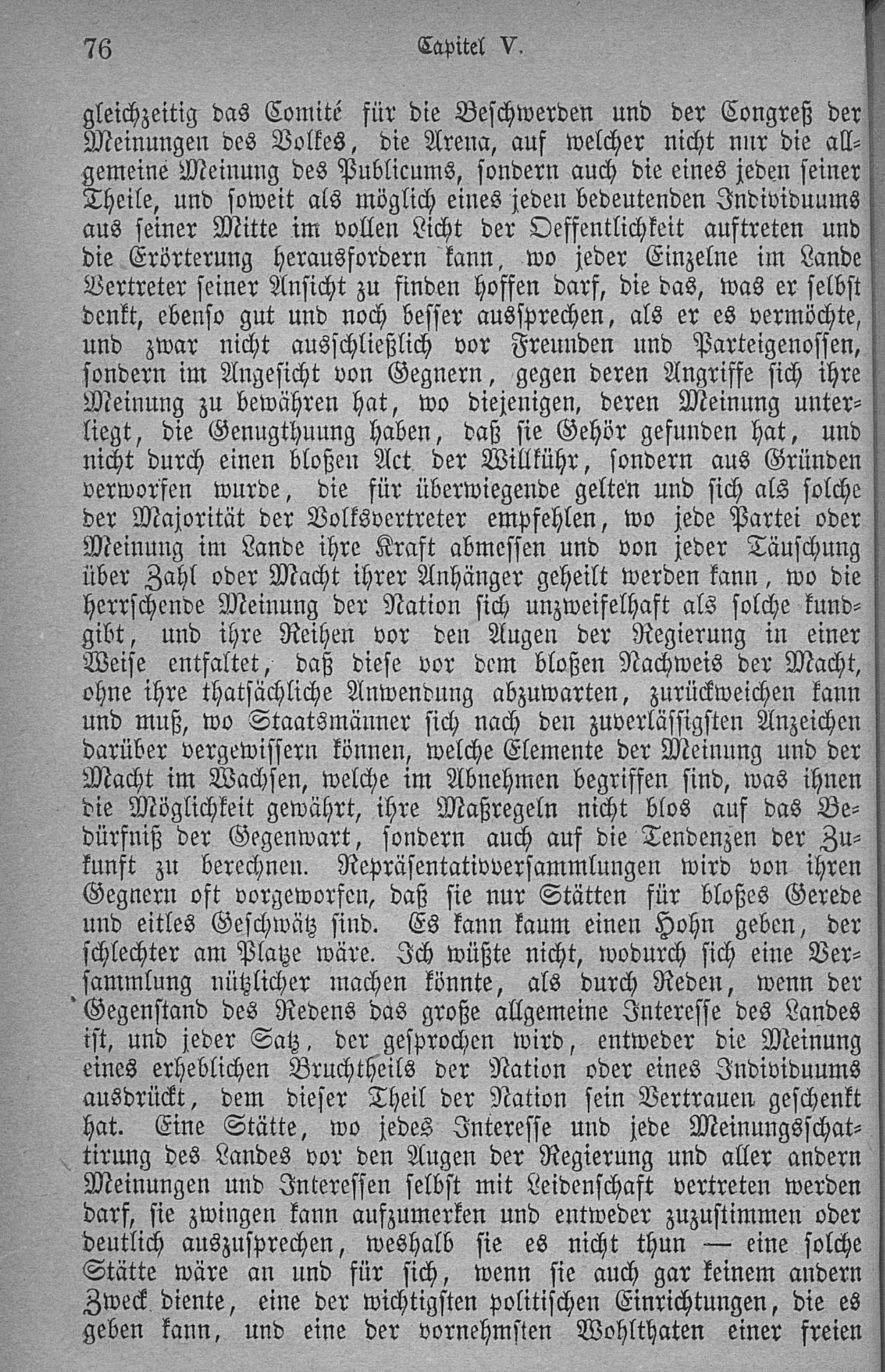 76 Capitel V.

gleichzeitig das Comité für die Beschwerden und der Congreß der Meinungen des Volkes, die Arena, auf welcher nicht nur die allgemeine Meinung des Publicums, sondern auch die eines jeden seiner Theile, und soweit als möglich eines jeden bedeutenden Individuums aus seiner Mitte im vollen Licht der Oeffentlichkeit auftreten und die Erörterung herausfordern kann, wo jeder Einzelne im Lande Vertreter seiner Ansicht zu finden hoffen darf, die das, was er selbst denkt, ebenso gut und noch besser aussprechen, als er es vermöchte, und zwar nicht ausschließlich vor Freunden und Parteigenossen, sondern im Angesicht von Gegnern, gegen deren Angriffe sich ihre Meinung zu bewähren hat, wo diejenigen, deren Meinung unterliegt, die Genugthuung haben, daß sie Gehör gefunden hat, und nicht durch einen bloßen Act der Willkühr, sondern aus Gründen verworfen wurde, die für überwiegende gelten und sich als solche der Majorität der Volksvertreter empfehlen, wo jede Partei oder Meinung im Lande ihre Kraft abmessen und von jeder Täuschung über Zahl oder Macht ihrer Anhänger geheilt werden kann, wo die herrschende Meinung der Nation sich unzweifelhaft als solche kundgibt, und ihre Reihen vor den Augen der Regierung in einer Weise entfaltet, daß diese vor dem bloßen Nachweis der Macht, ohne ihre thatsächliche Anwendung abzuwarten, zurückweichen kann und muß, wo Staatsmänner sich nach den zuverlässigsten Anzeichen darüber vergewissern können, welche Elemente der Meinung und der Macht im Wachsen, welche im Abnehmen begriffen sind, was ihnen die Möglichkeit gewährt, ihre Maßregeln nicht blos auf das Bedürfniß der Gegenwart, sondern auch auf die Tendenzen der Zukunft zu berechnen. Repräsentativversammlungen wird von ihren Gegnern oft vorgeworfen, daß sie nur Stätten für bloßes Gerede und eitles Geschwätz sind. Es kann kaum einen Hohn geben, der schlechter am Platze wäre. Ich wüßte nicht, wodurch sich eine Versammlung nützlicher machen könnte, als durch Reden, wenn der Gegenstand des Redens das große allgemeine Interesse des Landes ist, und jeder Satz, der gesprochen wird, entweder die Meinung eines erheblichen Bruchtheils der Nation oder eines Individuums ausdrückt, dem dieser Theil der Nation sein Vertrauen geschenkt hat. Eine Stätte, wo jedes Interesse und jede Meinungsschattirung des Landes vor den Augen der Regierung und aller andern Meinungen und Interessen selbst mit Leidenschaft vertreten werden darf, sie zwingen kann aufzumerken und entweder zuzustimmen oder deutlich auszusprechen, weshalb sie es nicht thun — eine solche Stätte wäre an und für sich, wenn sie auch gar keinem andern Zweck diente, eine der wichtigsten politischen Einrichtungen, die es geben kann, und eine der vornehmsten Wohlthaten einer freien